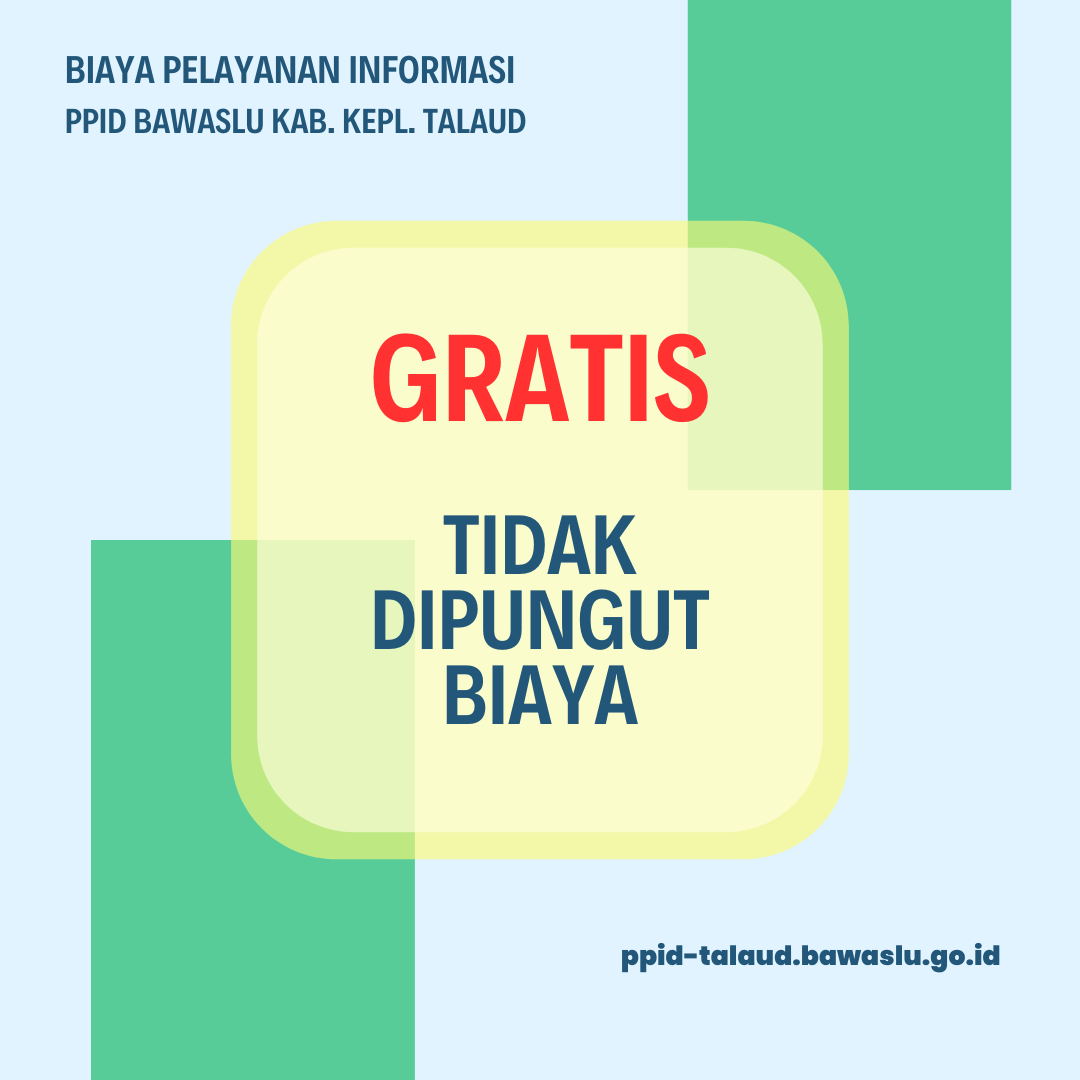 BIAYA PELAYANAN INFORMASI
PPID BAWASLU KAB. KEPL. TALAUD

GRATIS

TIDAK
DIPUNGUT
BIAYA

ppid-talaud.bawaslu.go.id